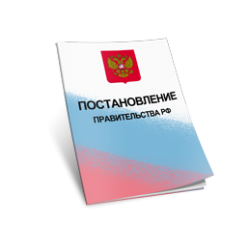 ПОСТАНОВЛЕНИЕ
ПРАВИТЕЛЬСТВА РФ